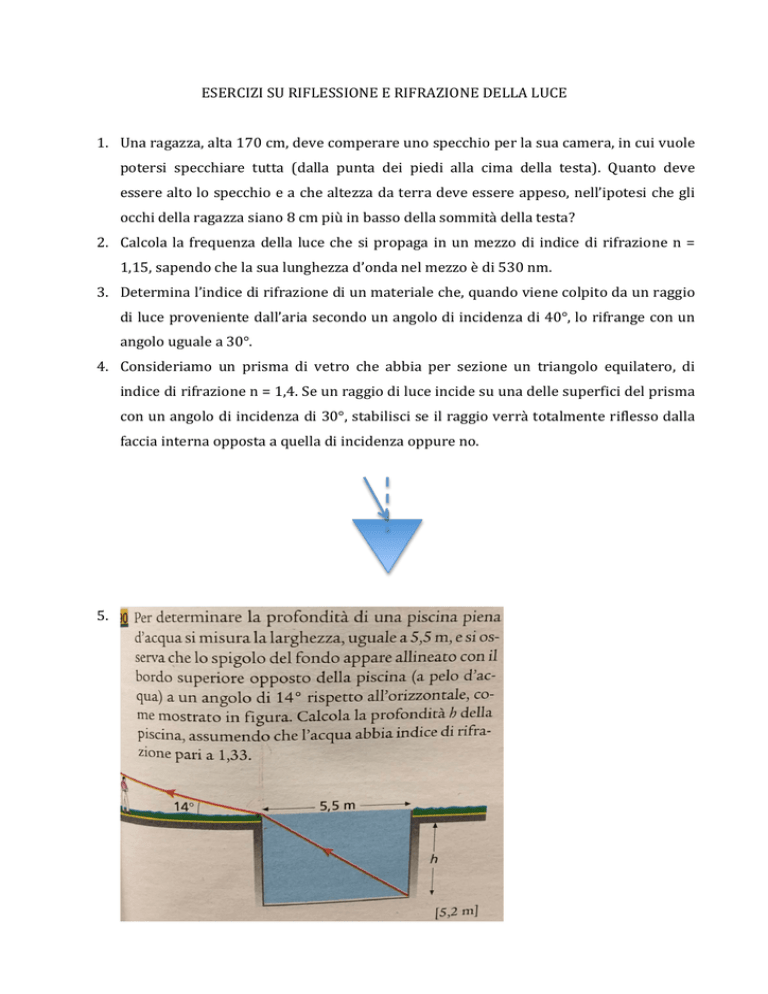 ESERCIZI SU RIFLESSIONE E RIFRAZIONE DELLA LUCE

1. Una ragazza, alta 170 cm, deve comperare uno specchio per la sua camera, in cui vuole potersi specchiare tutta (dalla punta dei piedi alla cima della testa). Quanto deve essere alto lo specchio e a che altezza da terra deve essere appeso, nell'ipotesi che gli occhi della ragazza siano 8 cm più in basso della sommità della testa?

2. Calcola la frequenza della luce che si propaga in un mezzo di indice di rifrazione n = 1,15, sapendo che la sua lunghezza d'onda nel mezzo è di 530 nm.

3. Determina l'indice di rifrazione di un materiale che, quando viene colpito da un raggio di luce proveniente dall'aria secondo un angolo di incidenza di 40°, lo rifrange con un angolo uguale a 30°.

4. Consideriamo un prisma di vetro che abbia per sezione un triangolo equilatero, di indice di rifrazione n = 1,4. Se un raggio di luce incide su una delle superfici del prisma con un angolo di incidenza di 30°, stabilisci se il raggio verrà totalmente riflesso dalla faccia interna opposta a quella di incidenza oppure no.

5. 10 Per determinare la profondità di una piscina piena d'acqua si misura la larghezza, uguale a 5,5 m, e si osserva che lo spigolo del fondo appare allineato con il bordo superiore opposto della piscina (a pelo d'acqua) a un angolo di 14° rispetto all'orizzontale, come mostrato in figura. Calcola la profondità $h$ della piscina, assumendo che l'acqua abbia indice di rifrazione pari a 1,33.

14°
5,5 m
$h$
[5,2 m]